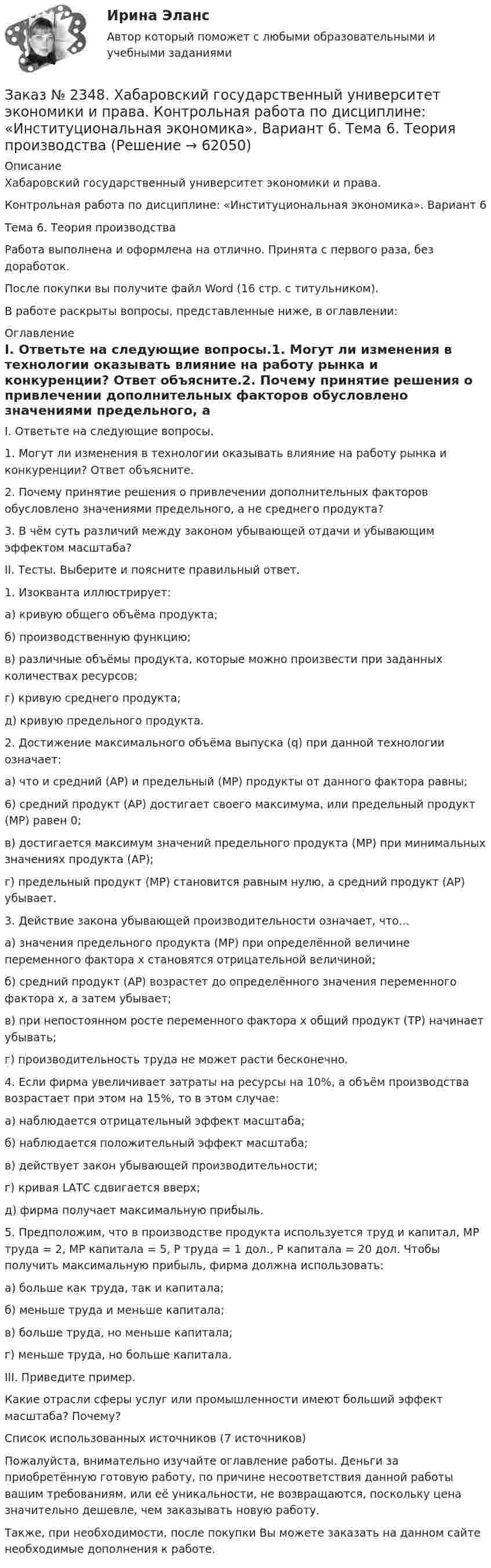 Ирина Эланс

Автор который поможет с любыми образовательными и учебными заданиями

Заказ № 2348. Хабаровский государственный университет экономики и права. Контрольная работа по дисциплине: «Институциональная экономика». Вариант 6. Тема 6. Теория производства (Решение → 62050)

Описание

Хабаровский государственный университет экономики и права.

Контрольная работа по дисциплине: «Институциональная экономика». Вариант 6

Тема 6. Теория производства

Работа выполнена и оформлена на отлично. Принята с первого раза, без доработок.

После покупки вы получите файл Word (16 стр. с титульником).

В работе раскрыты вопросы, представленные ниже, в оглавлении:

Оглавление

I. Ответьте на следующие вопросы.1. Могут ли изменения в технологии оказывать влияние на работу рынка и конкуренции? Ответ объясните.2. Почему принятие решения о привлечении дополнительных факторов обусловлено значениями предельного, а

I. Ответьте на следующие вопросы.

1. Могут ли изменения в технологии оказывать влияние на работу рынка и конкуренции? Ответ объясните.

2. Почему принятие решения о привлечении дополнительных факторов обусловлено значениями предельного, а не среднего продукта?

3. В чём суть различий между законом убывающей отдачи и убывающим эффектом масштаба?

II. Тесты. Выберите и поясните правильный ответ.

1. Изокванта иллюстрирует:

а) кривую общего объёма продукта;

б) производственную функцию;

в) различные объёмы продукта, которые можно произвести при заданных количествах ресурсов;

г) кривую среднего продукта;

д) кривую предельного продукта.

2. Достижение максимального объёма выпуска (q) при данной технологии означает:

а) что и средний (AP) и предельный (MP) продукты от данного фактора равны;

б) средний продукт (AP) достигает своего максимума, или предельный продукт (MP) равен 0;

в) достигается максимум значений предельного продукта (MP) при минимальных значениях продукта (AP);

г) предельный продукт (MP) становится равным нулю, а средний продукт (AP) убывает.

3. Действие закона убывающей производительности означает, что...

а) значения предельного продукта (MP) при определённой величине переменного фактора x становятся отрицательной величиной;

б) средний продукт (AP) возрастет до определённого значения переменного фактора x, а затем убывает;

в) при непостоянном росте переменного фактора x общий продукт (TP) начинает убывать;

г) производительность труда не может расти бесконечно.

4. Если фирма увеличивает затраты на ресурсы на 10%, а объём производства возрастает при этом на 15%, то в этом случае:

а) наблюдается отрицательный эффект масштаба;

б) наблюдается положительный эффект масштаба;

в) действует закон убывающей производительности;

г) кривая LATC сдвигается вверх;

д) фирма получает максимальную прибыль.

5. Предположим, что в производстве продукта используется труд и капитал, MP труда = 2, MP капитала = 5, P труда = 1 дол., P капитала = 20 дол. Чтобы получить максимальную прибыль, фирма должна использовать:

а) больше как труда, так и капитала;

б) меньше труда и меньше капитала;

в) больше труда, но меньше капитала;

г) меньше труда, но больше капитала.

III. Приведите пример.

Какие отрасли сферы услуг или промышленности имеют больший эффект масштаба? Почему?

Список использованных источников (7 источников)

Пожалуйста, внимательно изучайте оглавление работы. Деньги за приобретённую готовую работу, по причине несоответствия данной работы вашим требованиям, или её уникальности, не возвращаются, поскольку цена значительно дешевле, чем заказывать новую работу.

Также, при необходимости, после покупки Вы можете заказать на данном сайте необходимые дополнения к работе.